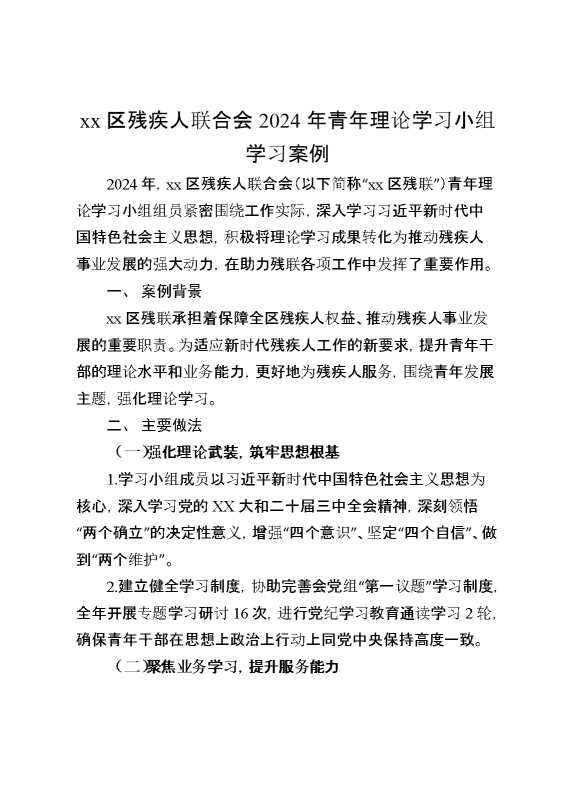 xx 区残疾人联合会 2024 年青年理论学习小组学习案例

2024 年，xx 区残疾人联合会（以下简称“xx 区残联”）青年理论学习小组组员紧密围绕工作实际，深入学习习近平新时代中国特色社会主义思想，积极将理论学习成果转化为推动残疾人事业发展的强大动力，在助力残联各项工作中发挥了重要作用。

一、 案例背景

xx 区残联承担着保障全区残疾人权益、推动残疾人事业发展的重要职责。为适应新时代残疾人工作的新要求，提升青年干部的理论水平和业务能力，更好地为残疾人服务，围绕青年发展主题，强化理论学习。

二、 主要做法

（一）强化理论武装，筑牢思想根基

1.学习小组成员以习近平新时代中国特色社会主义思想为核心，深入学习党的 XX 大和二十届三中全会精神，深刻领悟“两个确立”的决定性意义，增强“四个意识”、坚定“四个自信”、做到“两个维护”。

2.建立健全学习制度，协助完善会党组“第一议题”学习制度，全年开展专题学习研讨 16 次，进行党纪学习教育通读学习 2 轮，确保青年干部在思想上政治上行动上同党中央保持高度一致。

（二）聚焦业务学习，提升服务能力